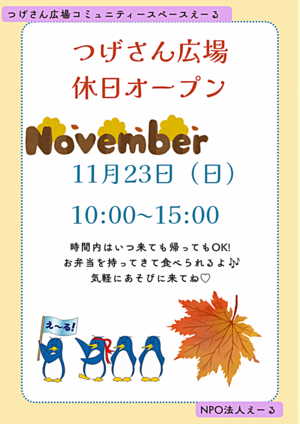 つげさん広場コミュニティースペースえーる

つげさん広場
休日オープン

November

11月23日（日）

10:00~15:00

時間内はいつ来ても帰ってもOK!
お弁当を持ってきて食べられるよ♪
気軽にあそびに来てね♡

え~る!

NPO法人えーる